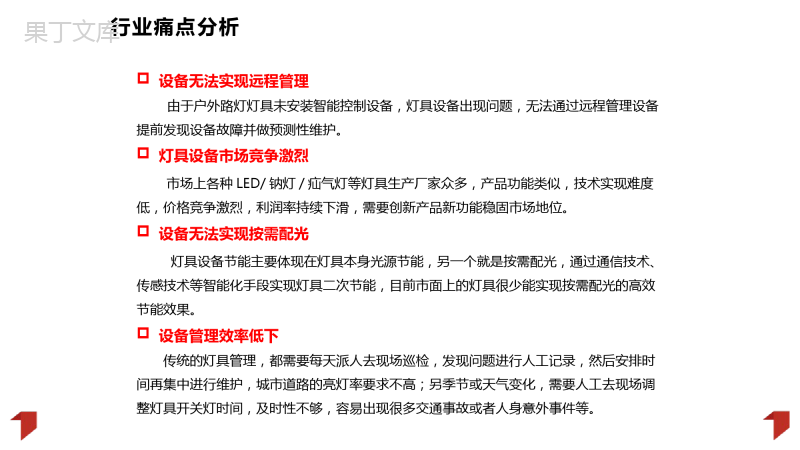 果丁文库

行业痛点分析

设备无法实现远程管理

由于户外路灯灯具未安装智能控制设备，灯具设备出现问题，无法通过远程管理设备提前发现设备故障并做预测性维护。

灯具设备市场竞争激烈

市场上各种 LED/ 钠灯 / 疝气灯等灯具生产厂家众多，产品功能类似，技术实现难度低，价格竞争激烈，利润率持续下滑，需要创新产品新功能稳固市场地位。

设备无法实现按需配光

灯具设备节能主要体现在灯具本身光源节能，另一个就是按需配光，通过通信技术、传感技术等智能化手段实现灯具二次节能，目前市面上的灯具很少能实现按需配光的高效节能效果。

设备管理效率低下

传统的灯具管理，都需要每天派人去现场巡检，发现问题进行人工记录，然后安排时间再集中进行维护，城市道路的亮灯率要求不高；另季节或天气变化，需要人工去现场调整灯具开关灯时间，及时性不够，容易出现很多交通事故或者人身意外事件等。